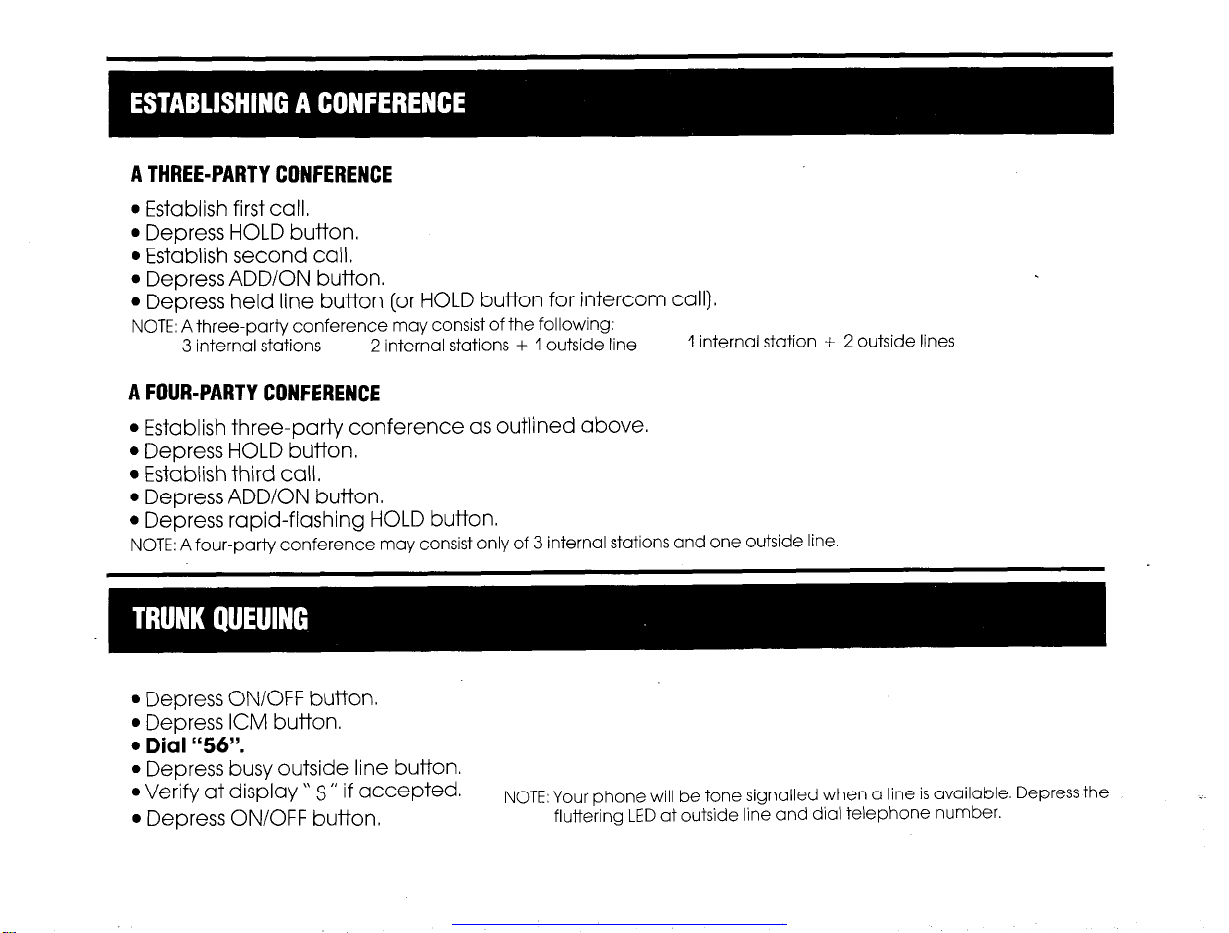 ESTABLISHING A CONFERENCE

A THREE-PARTY CONFERENCE

• Establish first call.
• Depress HOLD button.
• Establish second call.
• Depress ADD/ON button.
• Depress held line button (or HOLD button for intercom call).

NOTE: A three-party conference may consist of the following:
3 internal stations    2 internal stations + 1 outside line    1 internal station + 2 outside lines

A FOUR-PARTY CONFERENCE

• Establish three-party conference as outlined above.
• Depress HOLD button.
• Establish third call.
• Depress ADD/ON button.
• Depress rapid-flashing HOLD button.

NOTE: A four-party conference may consist only of 3 internal stations and one outside line.

TRUNK QUEUING

• Depress ON/OFF button.
• Depress ICM button.
• Dial "56".
• Depress busy outside line button.
• Verify at display " S " if accepted.
• Depress ON/OFF button.

NOTE: Your phone will be tone signalled when a line is available. Depress the fluttering LED at outside line and dial telephone number.